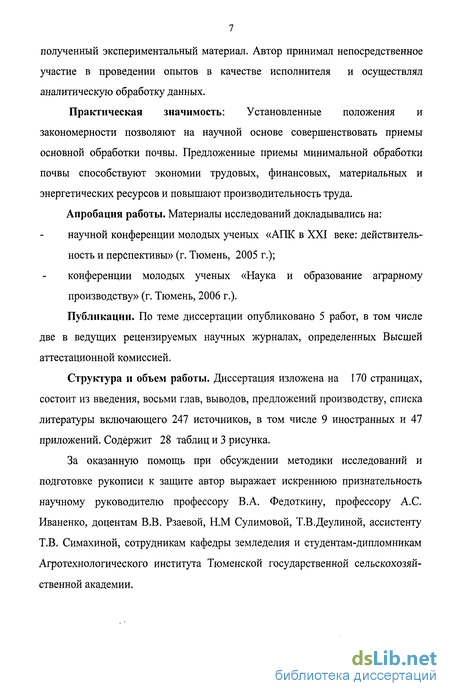 7

полученный экспериментальный материал. Автор принимал непосредственное участие в проведении опытов в качестве исполнителя и осуществлял аналитическую обработку данных.

Практическая значимость: Установленные положения и закономерности позволяют на научной основе совершенствовать приемы основной обработки почвы. Предложенные приемы минимальной обработки почвы способствуют экономии трудовых, финансовых, материальных и энергетических ресурсов и повышают производительность труда.

Апробация работы. Материалы исследований докладывались на:

- научной конференции молодых ученых «АПК в XXI веке: действительность и перспективы» (г. Тюмень, 2005 г.);

- конференции молодых ученых «Наука и образование аграрному производству» (г. Тюмень, 2006 г.).

Публикации. По теме диссертации опубликовано 5 работ, в том числе две в ведущих рецензируемых научных журналах, определенных Высшей аттестационной комиссией.

Структура и объем работы. Диссертация изложена на 170 страницах, состоит из введения, восьми глав, выводов, предложений производству, списка литературы включающего 247 источников, в том числе 9 иностранных и 47 приложений. Содержит 28 таблиц и 3 рисунка.

За оказанную помощь при обсуждении методики исследований и подготовке рукописи к защите автор выражает искреннюю признательность научному руководителю профессору В.А. Федоткину, профессору А.С. Иваненко, доцентам В.В. Рзаевой, Н.М Сулимовой, Т.В.Деулиной, ассистенту Т.В. Симахиной, сотрудникам кафедры земледелия и студентам-дипломникам Агротехнологического института Тюменской государственной сельскохозяйственной академии.

dsLib.net
библиотека диссертаций